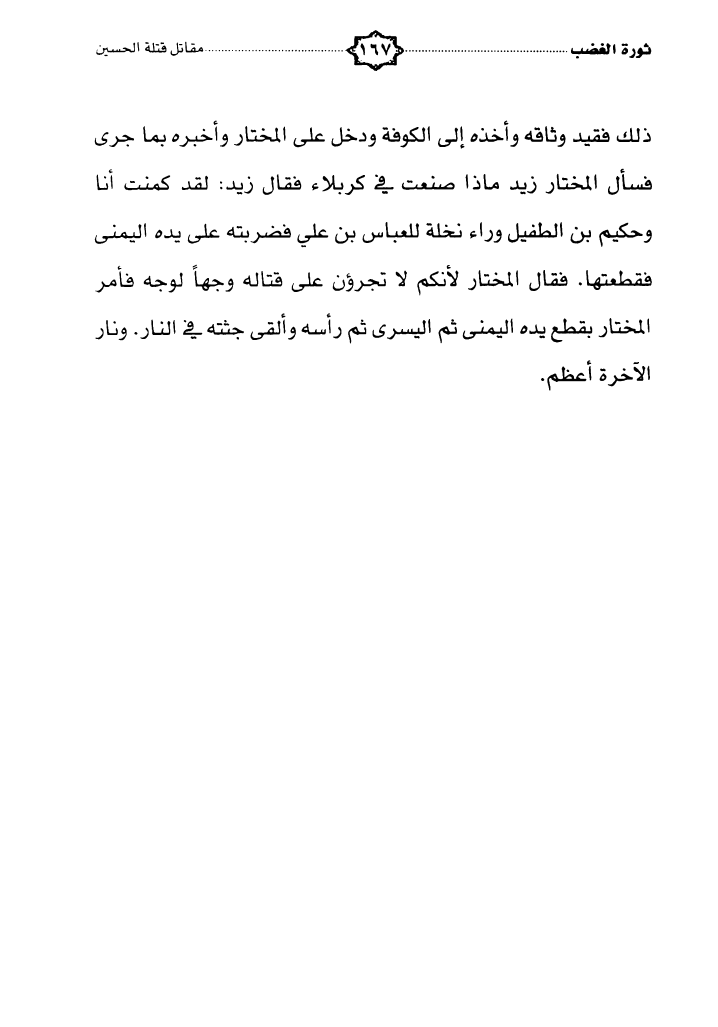 ثورة الغضب ١٦٧ مقاتل قتلة الحسين

ذلك فقيد وثاقه وأخذه إلى الكوفة ودخل على المختار وأخبره بما جرى فسأل المختار زيد ماذا صنعت في كربلاء فقال زيد: لقد كمنت أنا وحكيم بن الطفيل وراء نخلة للعباس بن علي فضربته على يده اليمنى فقطعتها. فقال المختار لأنكم لا تجرؤن على قتاله وجهاً لوجه فأمر المختار بقطع يده اليمنى ثم اليسرى ثم رأسه وألقى جثته في النار. ونار الآخرة أعظم.